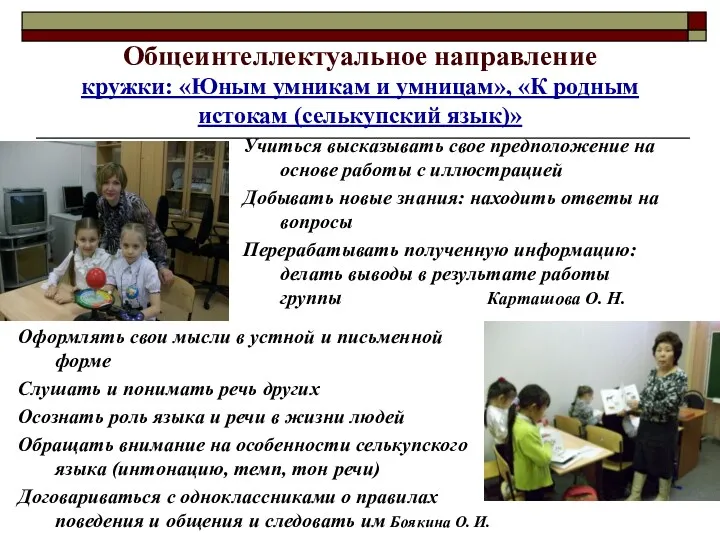 Общеинтеллектуальное направление
кружки: «Юным умникам и умницам», «К родным истокам (селькупский язык)»

Учиться высказывать свое предположение на основе работы с иллюстрацией

Добывать новые знания: находить ответы на вопросы

Перерабатывать полученную информацию: делать выводы в результате работы группы Карташова О. Н.

Оформлять свои мысли в устной и письменной форме

Слушать и понимать речь других

Осознать роль языка и речи в жизни людей

Обращать внимание на особенности селькупского языка (интонацию, темп, тон речи)

Договариваться с одноклассниками о правилах поведения и общения и следовать им Боякина О. И.